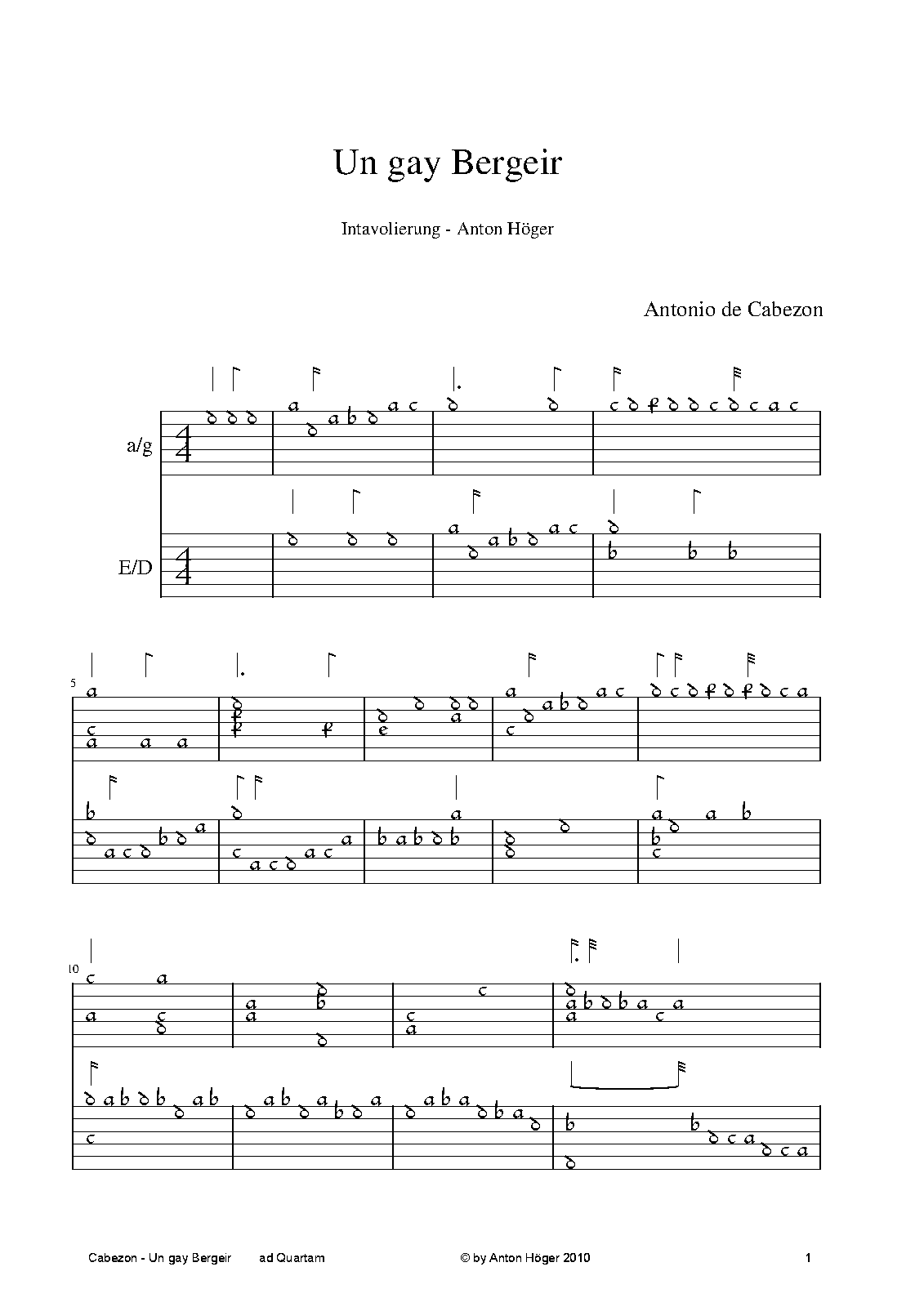 Un gay Bergeir

Intavolierung - Anton Höger

Antonio de Cabezon

a/g

E/D

5

10

Cabezon - Un gay Bergeir ad Quartam © by Anton Höger 2010 1